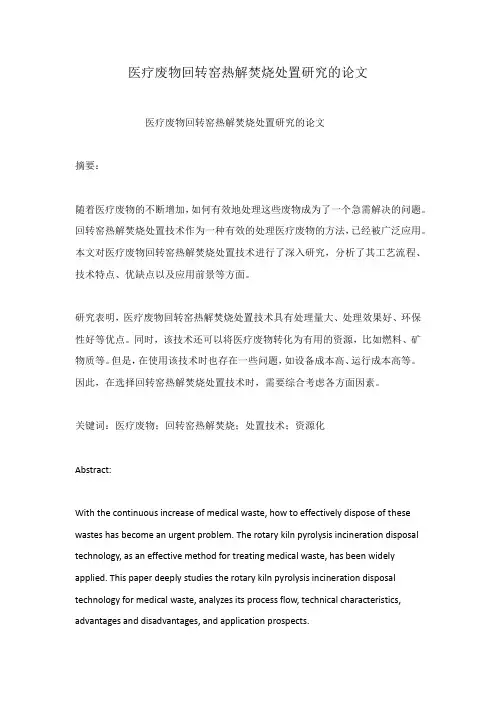 医疗废物回转窑热解焚烧处置研究的论文

医疗废物回转窑热解焚烧处置研究的论文

摘要：

随着医疗废物的不断增加，如何有效地处理这些废物成为了一个急需解决的问题。回转窑热解焚烧处置技术作为一种有效的处理医疗废物的方法，已经被广泛应用。本文对医疗废物回转窑热解焚烧处置技术进行了深入研究，分析了其工艺流程、技术特点、优缺点以及应用前景等方面。

研究表明，医疗废物回转窑热解焚烧处置技术具有处理量大、处理效果好、环保性好等优点。同时，该技术还可以将医疗废物转化为有用的资源，比如燃料、矿物质等。但是，在使用该技术时也存在一些问题，如设备成本高、运行成本高等。因此，在选择回转窑热解焚烧处置技术时，需要综合考虑各方面因素。

关键词：医疗废物；回转窑热解焚烧；处置技术；资源化

Abstract:

With the continuous increase of medical waste, how to effectively dispose of these wastes has become an urgent problem. The rotary kiln pyrolysis incineration disposal technology, as an effective method for treating medical waste, has been widely applied. This paper deeply studies the rotary kiln pyrolysis incineration disposal technology for medical waste, analyzes its process flow, technical characteristics, advantages and disadvantages, and application prospects.